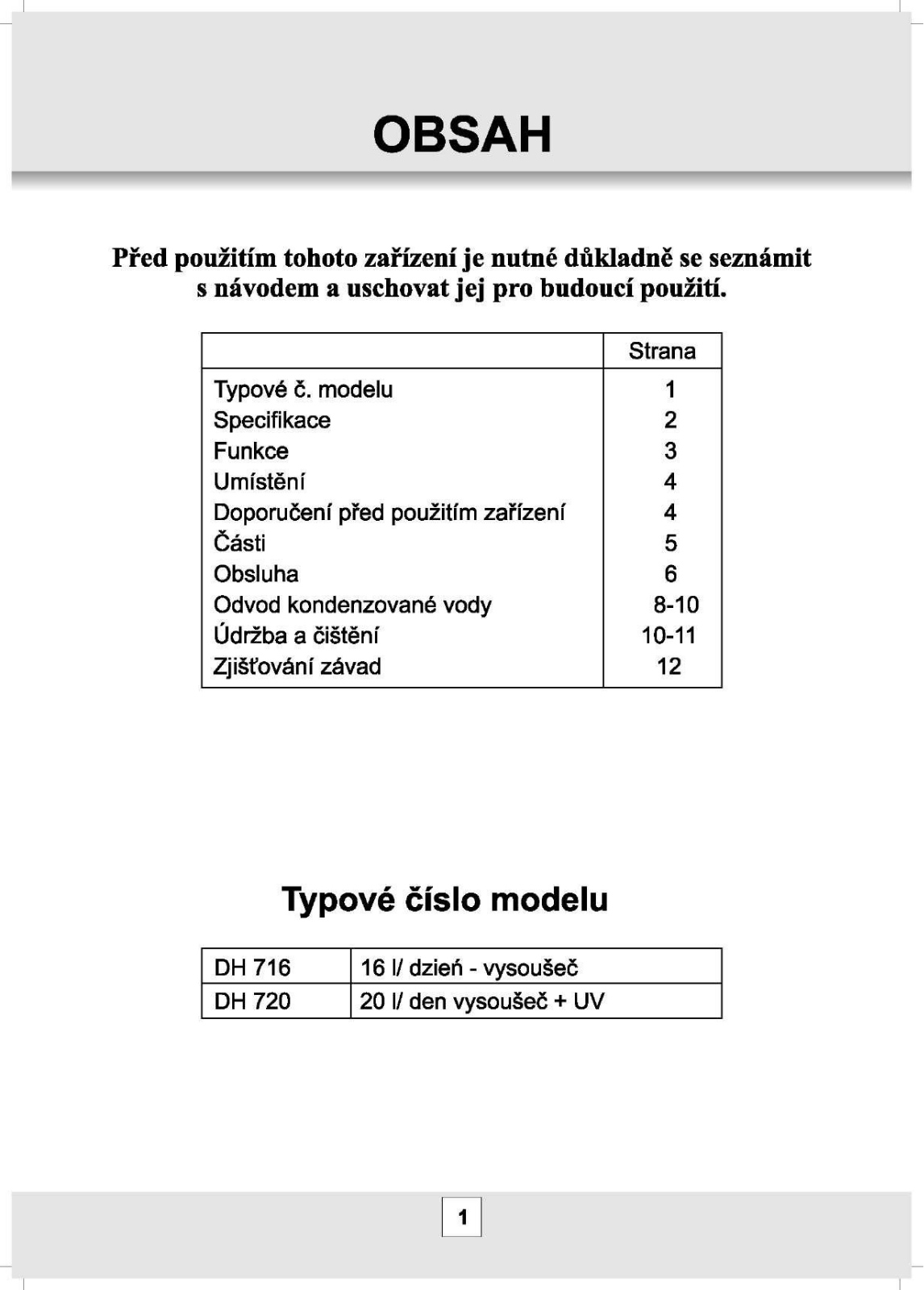 OBSAH

Před použitím tohoto zařízení je nutné důkladně se seznámit s návodem a uschovat jej pro budoucí použití.

| | Strana |
|---|---|
| Typové č. modelu | 1 |
| Specifikace | 2 |
| Funkce | 3 |
| Umístění | 4 |
| Doporučení před použitím zařízení | 4 |
| Části | 5 |
| Obsluha | 6 |
| Odvod kondenzované vody | 8-10 |
| Údržba a čištění | 10-11 |
| Zjišťování závad | 12 |

Typové číslo modelu

| DH 716 | 16 l/ dzień - vysoušeč |
|---|---|
| DH 720 | 20 l/ den vysoušeč + UV |

1